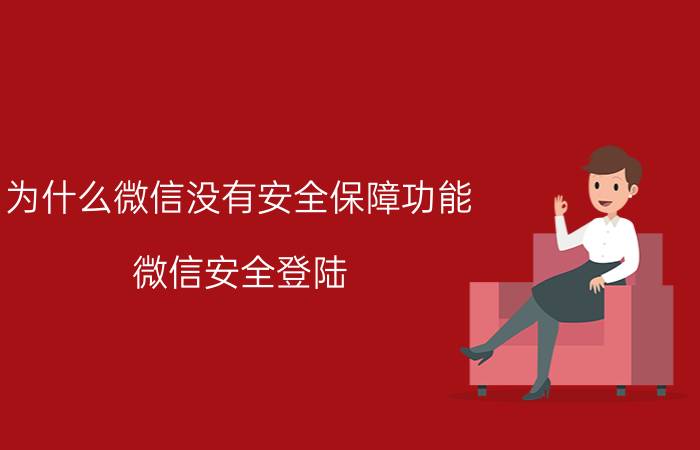 为什么微信没有安全保障功能

微信安全登陆